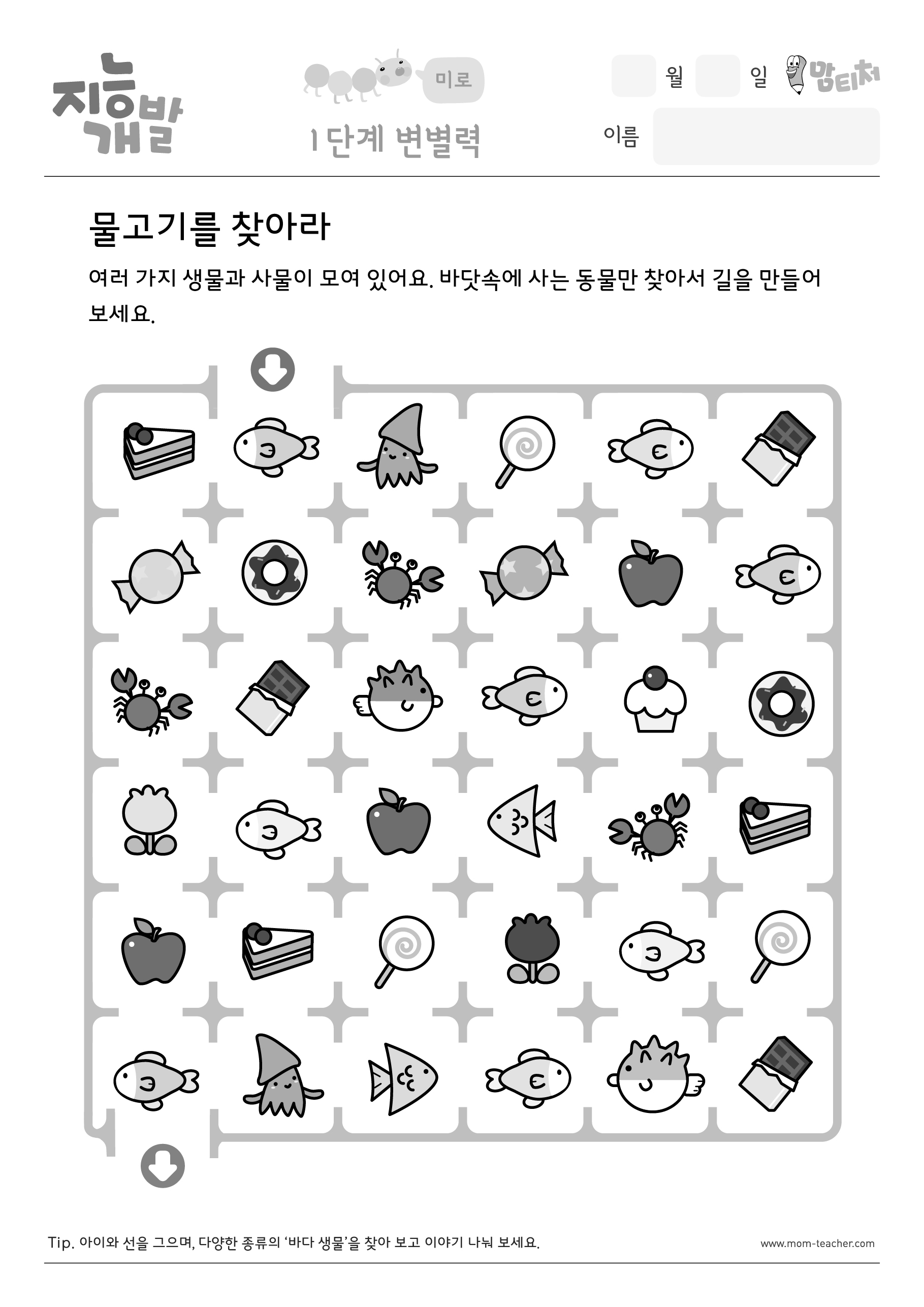 지능개발

미로

1단계 변별력

월 일 맘티처

이름

물고기를 찾아라

여러 가지 생물과 사물이 모여 있어요. 바닷속에 사는 동물만 찾아서 길을 만들어 보세요.

Tip. 아이와 선을 그으며, 다양한 종류의 '바다 생물'을 찾아 보고 이야기 나눠 보세요.

www.mom-teacher.com